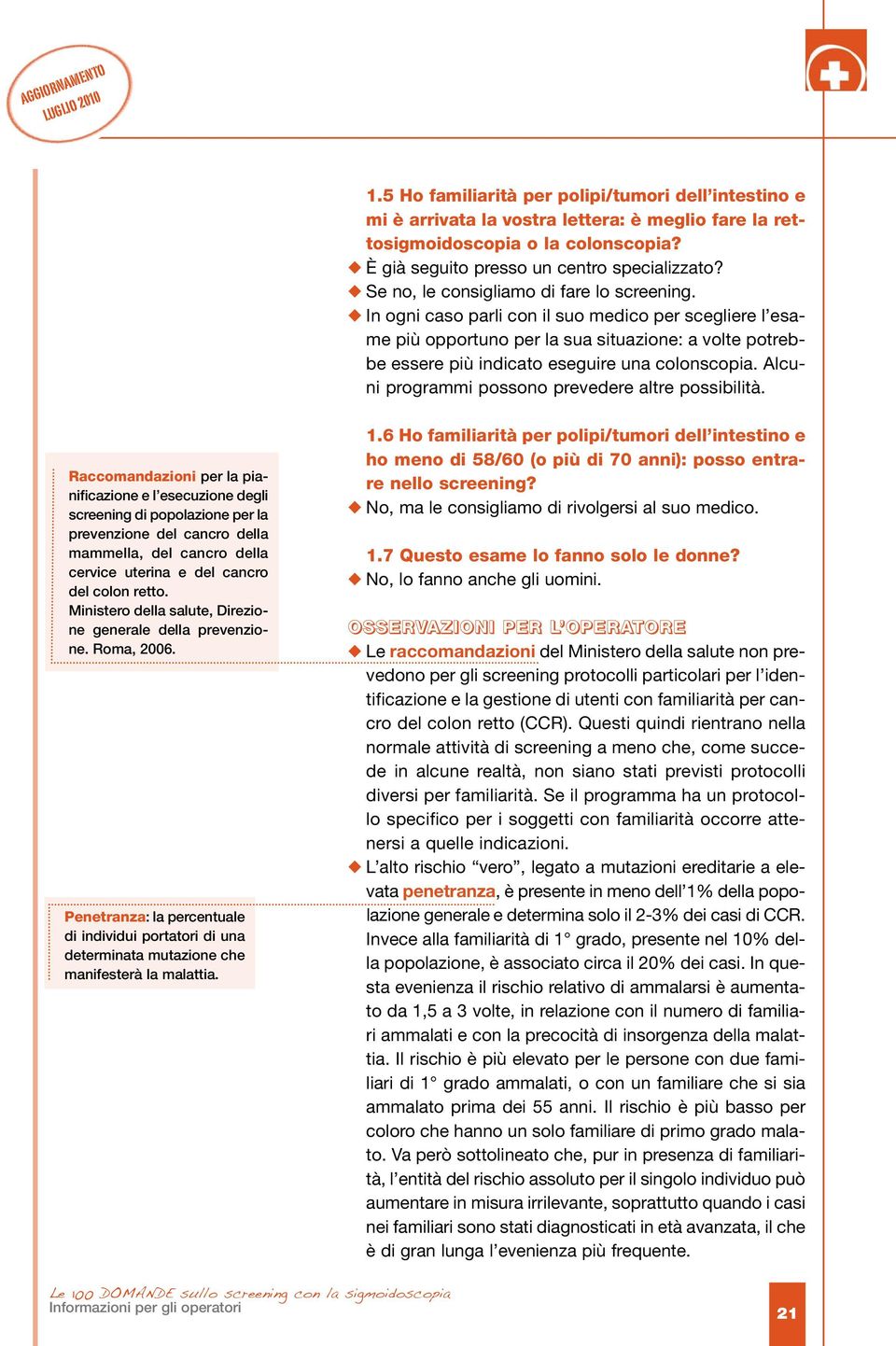 AGGIORNAMENTO LUGLIO 2010

1.5 Ho familiarità per polipi/tumori dell'intestino e mi è arrivata la vostra lettera: è meglio fare la rettosigmoidoscopia o la colonscopia?
◆ È già seguito presso un centro specializzato?
◆ Se no, le consigliamo di fare lo screening.
◆ In ogni caso parli con il suo medico per scegliere l'esame più opportuno per la sua situazione: a volte potrebbe essere più indicato eseguire una colonscopia. Alcuni programmi possono prevedere altre possibilità.

1.6 Ho familiarità per polipi/tumori dell'intestino e ho meno di 58/60 (o più di 70 anni): posso entrare nello screening?
◆ No, ma le consigliamo di rivolgersi al suo medico.

1.7 Questo esame lo fanno solo le donne?
◆ No, lo fanno anche gli uomini.

OSSERVAZIONI PER L'OPERATORE
◆ Le raccomandazioni del Ministero della salute non prevedono per gli screening protocolli particolari per l'identificazione e la gestione di utenti con familiarità per cancro del colon retto (CCR). Questi quindi rientrano nella normale attività di screening a meno che, come succede in alcune realtà, non siano stati previsti protocolli diversi per familiarità. Se il programma ha un protocollo specifico per i soggetti con familiarità occorre attenersi a quelle indicazioni.
◆ L'alto rischio "vero", legato a mutazioni ereditarie a elevata penetranza, è presente in meno dell'1% della popolazione generale e determina solo il 2-3% dei casi di CCR. Invece alla familiarità di 1° grado, presente nel 10% della popolazione, è associato circa il 20% dei casi. In questa evenienza il rischio relativo di ammalarsi è aumentato da 1,5 a 3 volte, in relazione con il numero di familiari ammalati e con la precocità di insorgenza della malattia. Il rischio è più elevato per le persone con due familiari di 1° grado ammalati, o con un familiare che si sia ammalato prima dei 55 anni. Il rischio è più basso per coloro che hanno un solo familiare di primo grado malato. Va però sottolineato che, pur in presenza di familiarità, l'entità del rischio assoluto per il singolo individuo può aumentare in misura irrilevante, soprattutto quando i casi nei familiari sono stati diagnosticati in età avanzata, il che è di gran lunga l'evenienza più frequente.

Raccomandazioni per la pianificazione e l'esecuzione degli screening di popolazione per la prevenzione del cancro della mammella, del cancro della cervice uterina e del cancro del colon retto. Ministero della salute, Direzione generale della prevenzione. Roma, 2006.

Penetranza: la percentuale di individui portatori di una determinata mutazione che manifesterà la malattia.

Le 100 DOMANDE sullo screening con la sigmoidoscopia
Informazioni per gli operatori

21